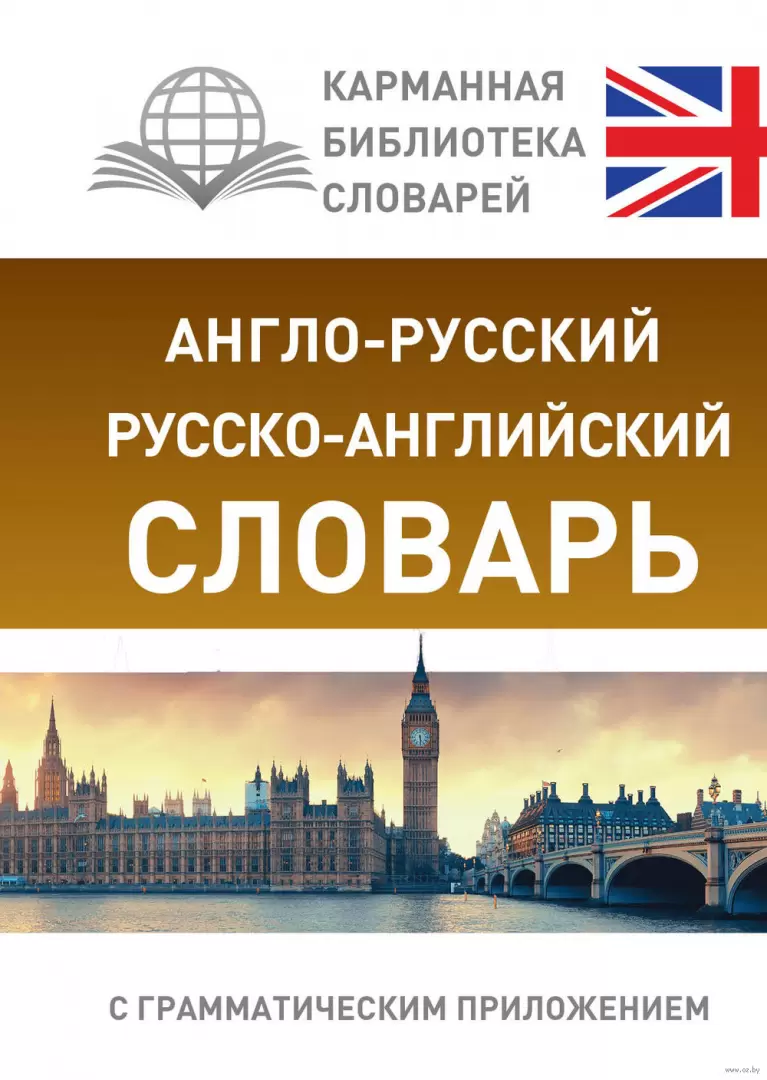 КАРМАННАЯ БИБЛИОТЕКА СЛОВАРЕЙ

АНГЛО-РУССКИЙ
РУССКО-АНГЛИЙСКИЙ
СЛОВАРЬ

С ГРАММАТИЧЕСКИМ ПРИЛОЖЕНИЕМ

www.oz.by